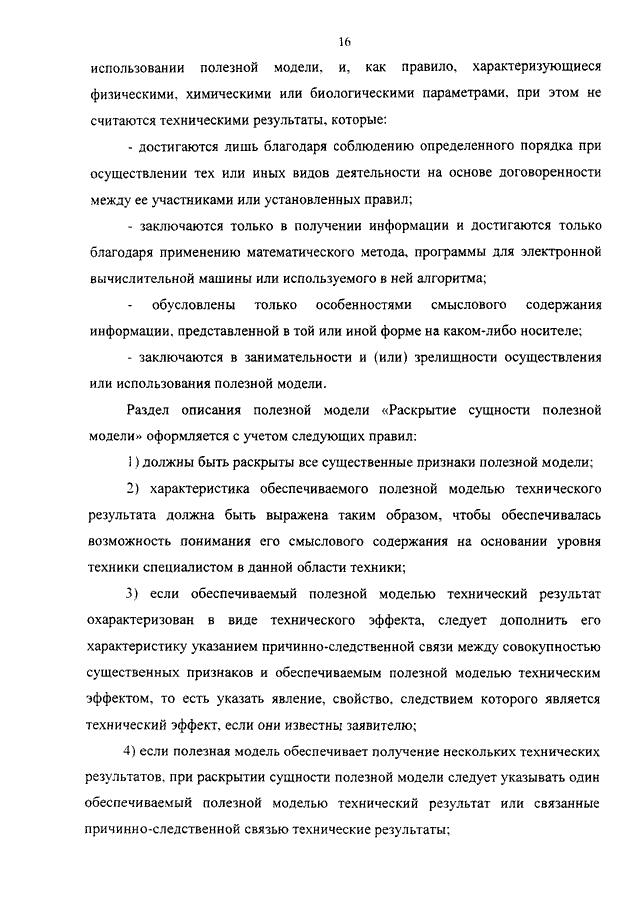 16

использовании полезной модели, и, как правило, характеризующиеся физическими, химическими или биологическими параметрами, при этом не считаются техническими результаты, которые:

- достигаются лишь благодаря соблюдению определенного порядка при осуществлении тех или иных видов деятельности на основе договоренности между ее участниками или установленных правил;

- заключаются только в получении информации и достигаются только благодаря применению математического метода, программы для электронной вычислительной машины или используемого в ней алгоритма;

- обусловлены только особенностями смыслового содержания информации, представленной в той или иной форме на каком-либо носителе;

- заключаются в занимательности и (или) зрелищности осуществления или использования полезной модели.

Раздел описания полезной модели «Раскрытие сущности полезной модели» оформляется с учетом следующих правил:

1) должны быть раскрыты все существенные признаки полезной модели;

2) характеристика обеспечиваемого полезной моделью технического результата должна быть выражена таким образом, чтобы обеспечивалась возможность понимания его смыслового содержания на основании уровня техники специалистом в данной области техники;

3) если обеспечиваемый полезной моделью технический результат охарактеризован в виде технического эффекта, следует дополнить его характеристику указанием причинно-следственной связи между совокупностью существенных признаков и обеспечиваемым полезной моделью техническим эффектом, то есть указать явление, свойство, следствием которого является технический эффект, если они известны заявителю;

4) если полезная модель обеспечивает получение нескольких технических результатов, при раскрытии сущности полезной модели следует указывать один обеспечиваемый полезной моделью технический результат или связанные причинно-следственной связью технические результаты;